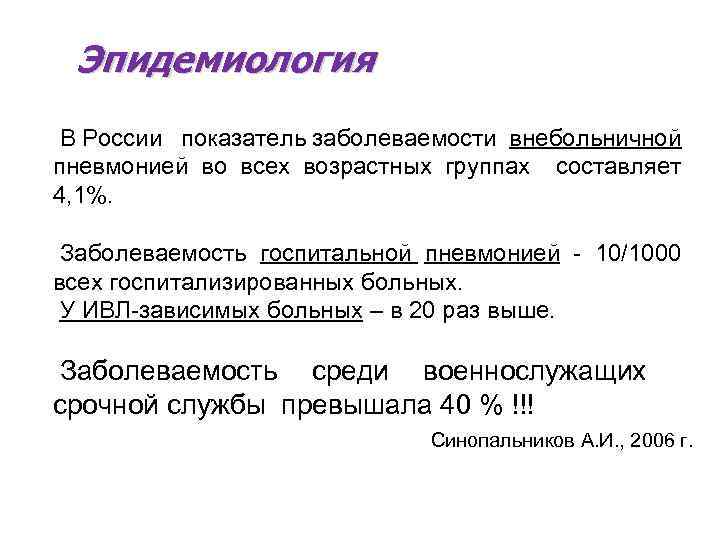 Эпидемиология

В России показатель заболеваемости внебольничной пневмонией во всех возрастных группах составляет 4,1%.

Заболеваемость госпитальной пневмонией - 10/1000 всех госпитализированных больных.
У ИВЛ-зависимых больных – в 20 раз выше.

Заболеваемость среди военнослужащих срочной службы превышала 40 % !!!

Синопальников А.И., 2006 г.